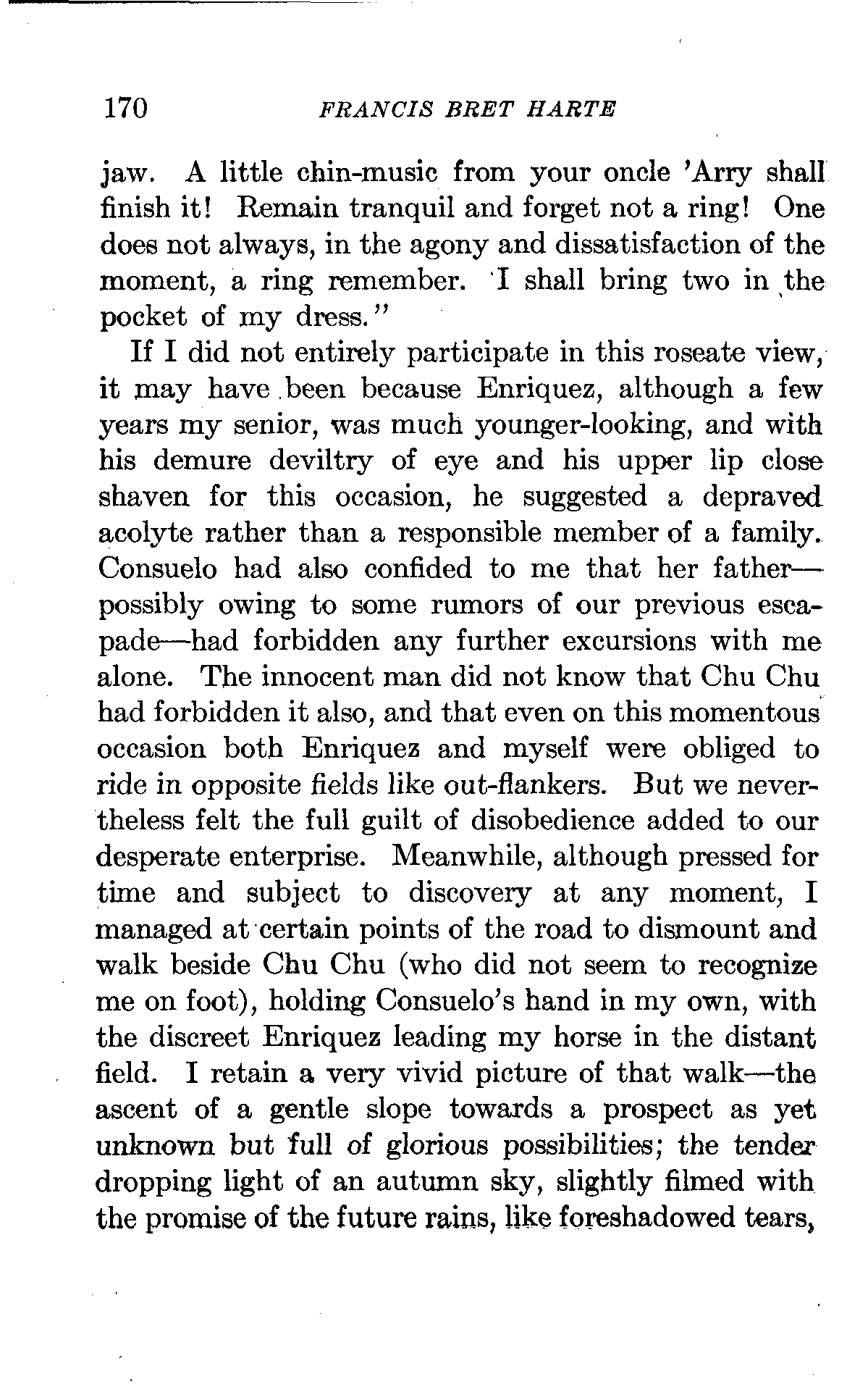 170 FRANCIS BRET HARTE

jaw. A little chin-music from your oncle 'Arry shall finish it! Remain tranquil and forget not a ring! One does not always, in the agony and dissatisfaction of the moment, a ring remember. I shall bring two in the pocket of my dress."

If I did not entirely participate in this roseate view, it may have been because Enriquez, although a few years my senior, was much younger-looking, and with his demure deviltry of eye and his upper lip close shaven for this occasion, he suggested a depraved acolyte rather than a responsible member of a family. Consuelo had also confided to me that her father—possibly owing to some rumors of our previous escapade—had forbidden any further excursions with me alone. The innocent man did not know that Chu Chu had forbidden it also, and that even on this momentous occasion both Enriquez and myself were obliged to ride in opposite fields like out-flankers. But we nevertheless felt the full guilt of disobedience added to our desperate enterprise. Meanwhile, although pressed for time and subject to discovery at any moment, I managed at certain points of the road to dismount and walk beside Chu Chu (who did not seem to recognize me on foot), holding Consuelo's hand in my own, with the discreet Enriquez leading my horse in the distant field. I retain a very vivid picture of that walk—the ascent of a gentle slope towards a prospect as yet unknown but full of glorious possibilities; the tender dropping light of an autumn sky, slightly filmed with the promise of the future rains, like foreshadowed tears,